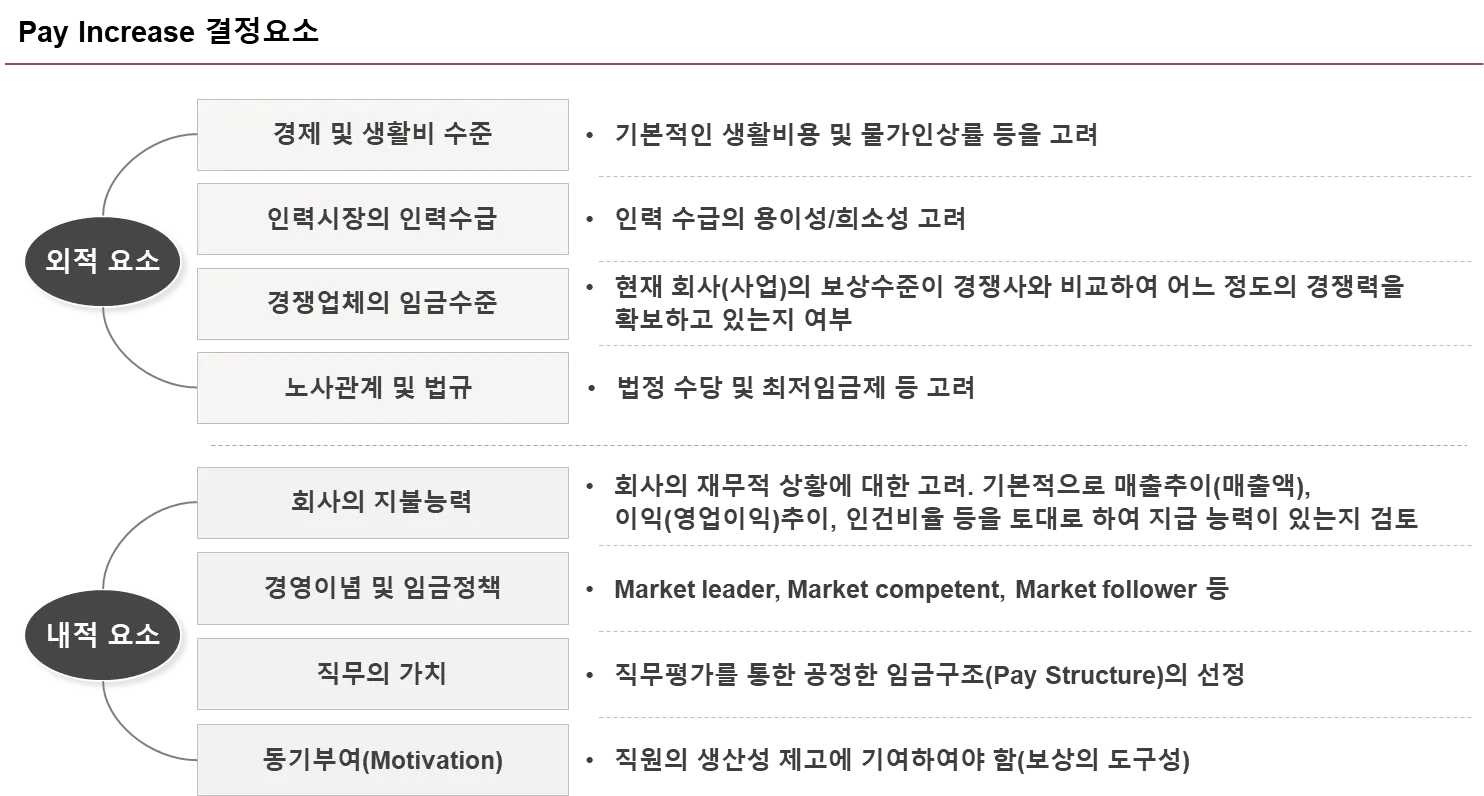 Pay Increase 결정요소

외적 요소

경제 및 생활비 수준

• 기본적인 생활비용 및 물가인상률 등을 고려

인력시장의 인력수급

• 인력 수급의 용이성/희소성 고려

경쟁업체의 임금수준

• 현재 회사(사업)의 보상수준이 경쟁사와 비교하여 어느 정도의 경쟁력을 확보하고 있는지 여부

노사관계 및 법규

• 법정 수당 및 최저임금제 등 고려

내적 요소

회사의 지불능력

• 회사의 재무적 상황에 대한 고려. 기본적으로 매출추이(매출액), 이익(영업이익)추이, 인건비율 등을 토대로 하여 지급 능력이 있는지 검토

경영이념 및 임금정책

• Market leader, Market competent, Market follower 등

직무의 가치

• 직무평가를 통한 공정한 임금구조(Pay Structure)의 선정

동기부여(Motivation)

• 직원의 생산성 제고에 기여하여야 함(보상의 도구성)